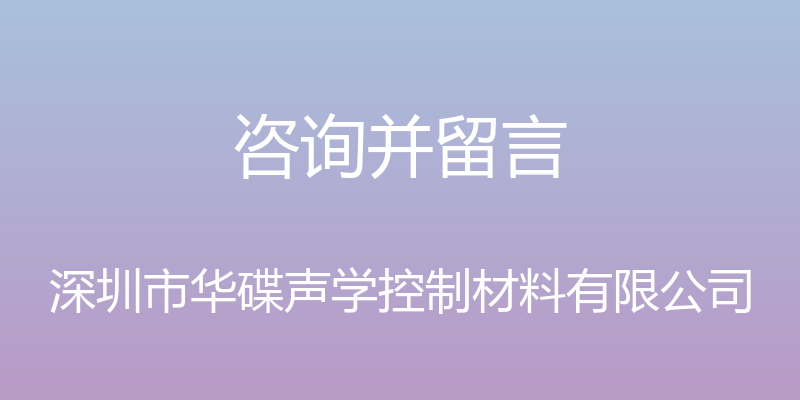 咨询并留言

深圳市华碟声学控制材料有限公司